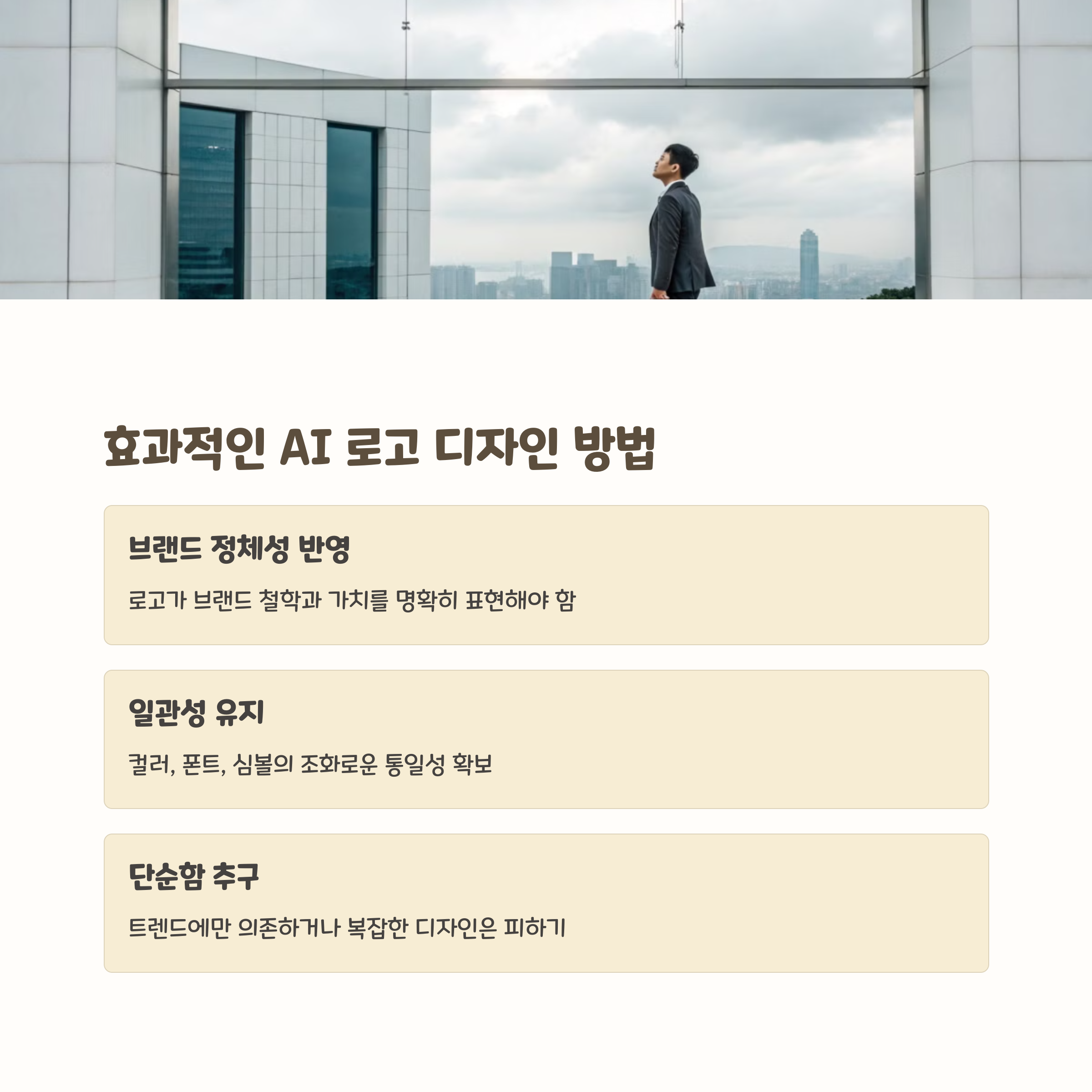 효과적인 AI 로고 디자인 방법

브랜드 정체성 반영

로고가 브랜드 철학과 가치를 명확히 표현해야 함

일관성 유지

컬러, 폰트, 심볼의 조화로운 통일성 확보

단순함 추구

트렌드에만 의존하거나 복잡한 디자인은 피하기